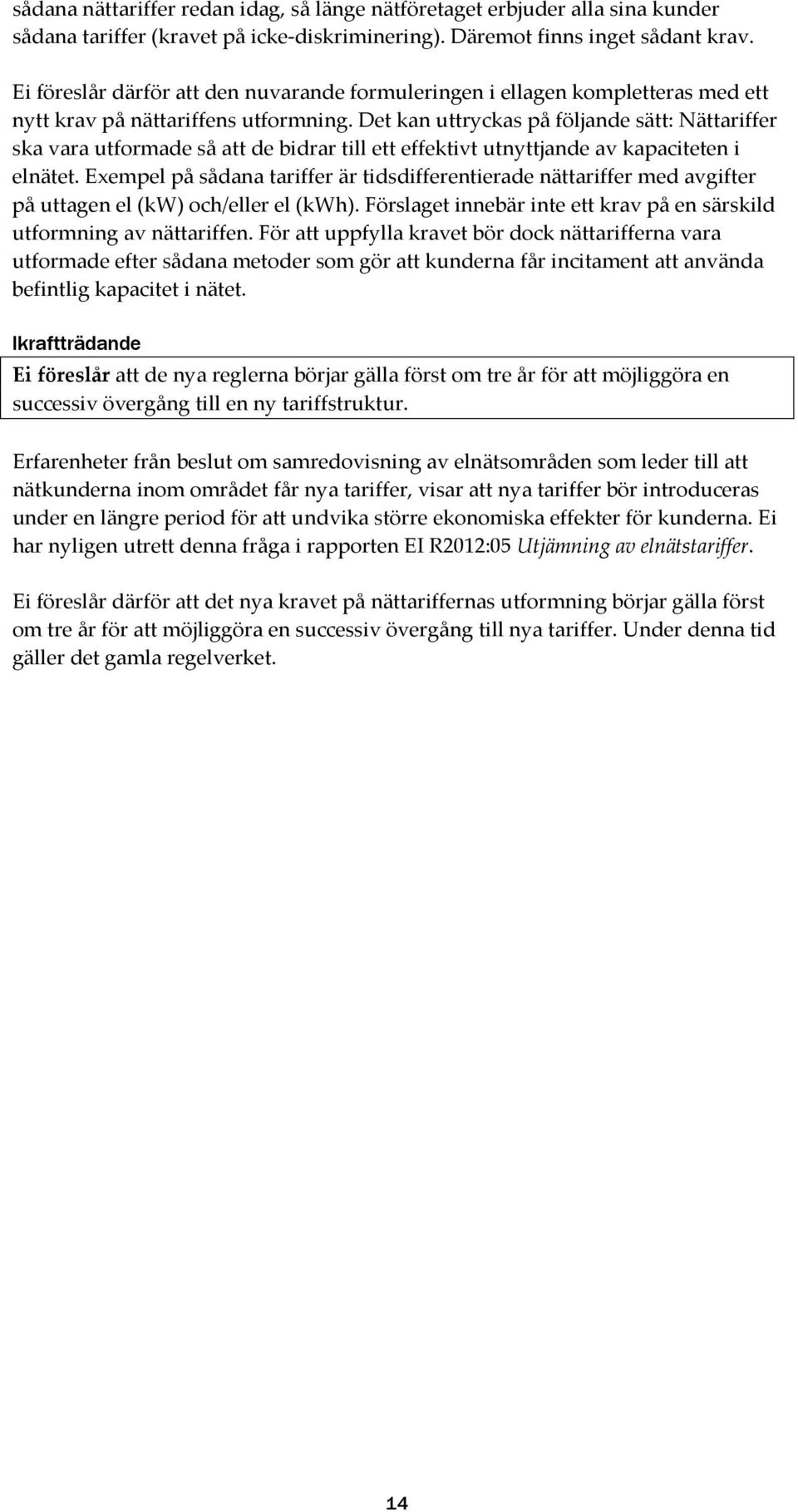 sådana nättariffer redan idag, så länge nätföretaget erbjuder alla sina kunder sådana tariffer (kravet på icke-diskriminering). Däremot finns inget sådant krav.

Ei föreslår därför att den nuvarande formuleringen i ellagen kompletteras med ett nytt krav på nättariffens utformning. Det kan uttryckas på följande sätt: Nättariffer ska vara utformade så att de bidrar till ett effektivt utnyttjande av kapaciteten i elnätet. Exempel på sådana tariffer är tidsdifferentierade nättariffer med avgifter på uttagen el (kW) och/eller el (kWh). Förslaget innebär inte ett krav på en särskild utformning av nättariffen. För att uppfylla kravet bör dock nättarifferna vara utformade efter sådana metoder som gör att kunderna får incitament att använda befintlig kapacitet i nätet.

Ikraftträdande

Ei föreslår att de nya reglerna börjar gälla först om tre år för att möjliggöra en successiv övergång till en ny tariffstruktur.

Erfarenheter från beslut om samredovisning av elnätsområden som leder till att nätkunderna inom området får nya tariffer, visar att nya tariffer bör introduceras under en längre period för att undvika större ekonomiska effekter för kunderna. Ei har nyligen utrett denna fråga i rapporten EI R2012:05 Utjämning av elnätstariffer.

Ei föreslår därför att det nya kravet på nättariffernas utformning börjar gälla först om tre år för att möjliggöra en successiv övergång till nya tariffer. Under denna tid gäller det gamla regelverket.

14